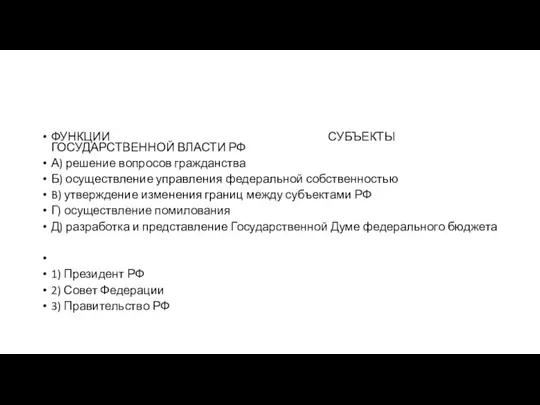 • ФУНКЦИИ СУБЪЕКТЫ ГОСУДАРСТВЕННОЙ ВЛАСТИ РФ
• А) решение вопросов гражданства
• Б) осуществление управления федеральной собственностью
• В) утверждение изменения границ между субъектами РФ
• Г) осуществление помилования
• Д) разработка и представление Государственной Думе федерального бюджета
•
• 1) Президент РФ
• 2) Совет Федерации
• 3) Правительство РФ